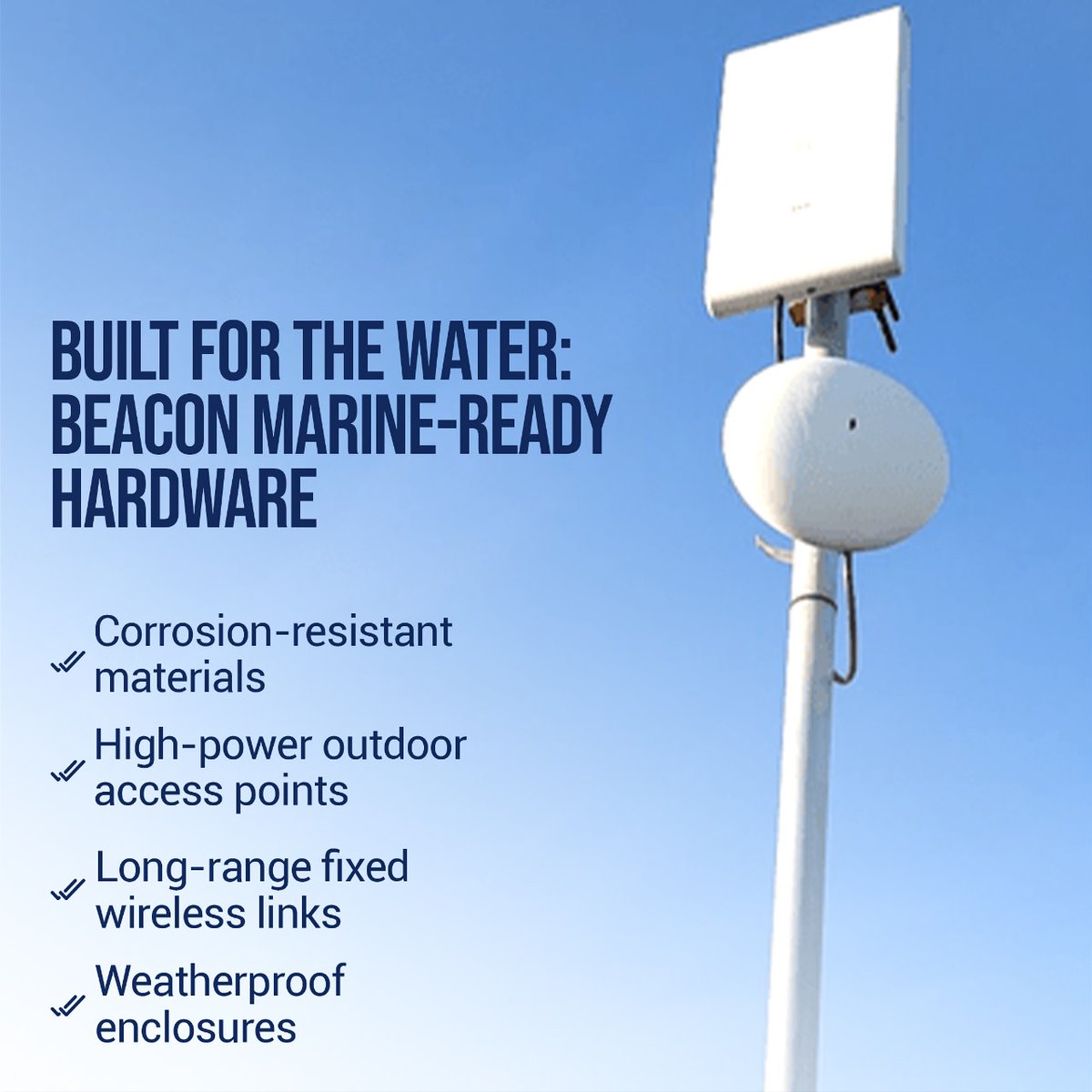 BUILT FOR THE WATER: BEACON MARINE-READY HARDWARE

Corrosion-resistant materials

High-power outdoor access points

Long-range fixed wireless links

Weatherproof enclosures